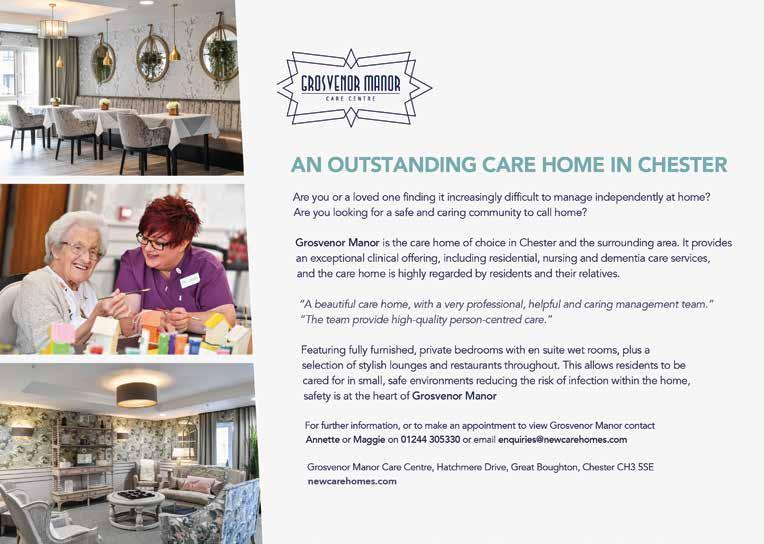 GROSVENOR MANOR
CARE CENTRE

AN OUTSTANDING CARE HOME IN CHESTER

Are you or a loved one finding it increasingly difficult to manage independently at home? Are you looking for a safe and caring community to call home?

Grosvenor Manor is the care home of choice in Chester and the surrounding area. It provides an exceptional clinical offering, including residential, nursing and dementia care services, and the care home is highly regarded by residents and their relatives.

"A beautiful care home, with a very professional, helpful and caring management team."
"The team provide high-quality person-centred care."

Featuring fully furnished, private bedrooms with en suite wet rooms, plus a selection of stylish lounges and restaurants throughout. This allows residents to be cared for in small, safe environments reducing the risk of infection within the home, safety is at the heart of Grosvenor Manor

For further information, or to make an appointment to view Grosvenor Manor contact Annette or Maggie on 01244 305330 or email enquiries@newcarehomes.com

Grosvenor Manor Care Centre, Hatchmere Drive, Great Boughton, Chester CH3 5SE
newcarehomes.com